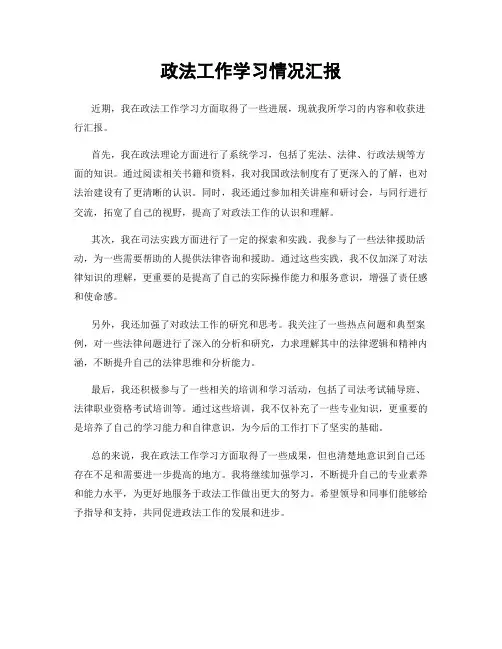 政法工作学习情况汇报

近期，我在政法工作学习方面取得了一些进展，现就我所学习的内容和收获进行汇报。

首先，我在政法理论方面进行了系统学习，包括了宪法、法律、行政法规等方面的知识。通过阅读相关书籍和资料，我对我国政法制度有了更深入的了解，也对法治建设有了更清晰的认识。同时，我还通过参加相关讲座和研讨会，与同行进行交流，拓宽了自己的视野，提高了对政法工作的认识和理解。

其次，我在司法实践方面进行了一定的探索和实践。我参与了一些法律援助活动，为一些需要帮助的人提供法律咨询和援助。通过这些实践，我不仅加深了对法律知识的理解，更重要的是提高了自己的实际操作能力和服务意识，增强了责任感和使命感。

另外，我还加强了对政法工作的研究和思考。我关注了一些热点问题和典型案例，对一些法律问题进行了深入的分析和研究，力求理解其中的法律逻辑和精神内涵，不断提升自己的法律思维和分析能力。

最后，我还积极参与了一些相关的培训和学习活动，包括了司法考试辅导班、法律职业资格考试培训等。通过这些培训，我不仅补充了一些专业知识，更重要的是培养了自己的学习能力和自律意识，为今后的工作打下了坚实的基础。

总的来说，我在政法工作学习方面取得了一些成果，但也清楚地意识到自己还存在不足和需要进一步提高的地方。我将继续加强学习，不断提升自己的专业素养和能力水平，为更好地服务于政法工作做出更大的努力。希望领导和同事们能够给予指导和支持，共同促进政法工作的发展和进步。